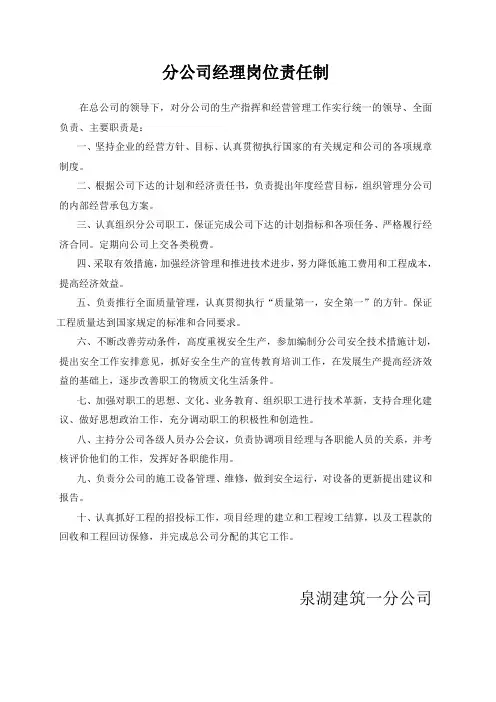 分公司经理岗位责任制

在总公司的领导下，对分公司的生产指挥和经营管理工作实行统一的领导、全面负责、主要职责是：

一、坚持企业的经营方针、目标、认真贯彻执行国家的有关规定和公司的各项规章制度。

二、根据公司下达的计划和经济责任书，负责提出年度经营目标，组织管理分公司的内部经营承包方案。

三、认真组织分公司职工，保证完成公司下达的计划指标和各项任务、严格履行经济合同。定期向公司上交各类税费。

四、采取有效措施，加强经济管理和推进技术进步，努力降低施工费用和工程成本，提高经济效益。

五、负责推行全面质量管理，认真贯彻执行“质量第一，安全第一”的方针。保证工程质量达到国家规定的标准和合同要求。

六、不断改善劳动条件，高度重视安全生产，参加编制分公司安全技术措施计划，提出安全工作安排意见，抓好安全生产的宣传教育培训工作，在发展生产提高经济效益的基础上，逐步改善职工的物质文化生活条件。

七、加强对职工的思想、文化、业务教育、组织职工进行技术革新，支持合理化建议、做好思想政治工作，充分调动职工的积极性和创造性。

八、主持分公司各级人员办公会议，负责协调项目经理与各职能人员的关系，并考核评价他们的工作，发挥好各职能作用。

九、负责分公司的施工设备管理、维修，做到安全运行，对设备的更新提出建议和报告。

十、认真抓好工程的招投标工作，项目经理的建立和工程竣工结算，以及工程款的回收和工程回访保修，并完成总公司分配的其它工作。

泉湖建筑一分公司